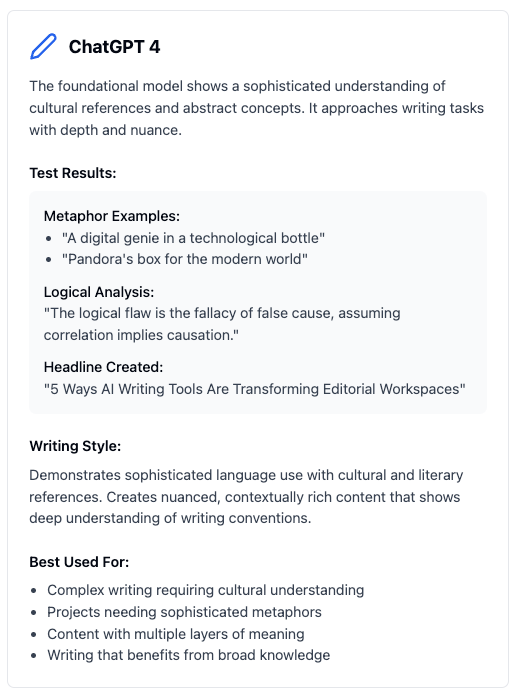 ChatGPT 4

The foundational model shows a sophisticated understanding of cultural references and abstract concepts. It approaches writing tasks with depth and nuance.

Test Results:

Metaphor Examples:
- "A digital genie in a technological bottle"
- "Pandora's box for the modern world"

Logical Analysis:
"The logical flaw is the fallacy of false cause, assuming correlation implies causation."

Headline Created:
"5 Ways AI Writing Tools Are Transforming Editorial Workspaces"

Writing Style:

Demonstrates sophisticated language use with cultural and literary references. Creates nuanced, contextually rich content that shows deep understanding of writing conventions.

Best Used For:

- Complex writing requiring cultural understanding
- Projects needing sophisticated metaphors
- Content with multiple layers of meaning
- Writing that benefits from broad knowledge